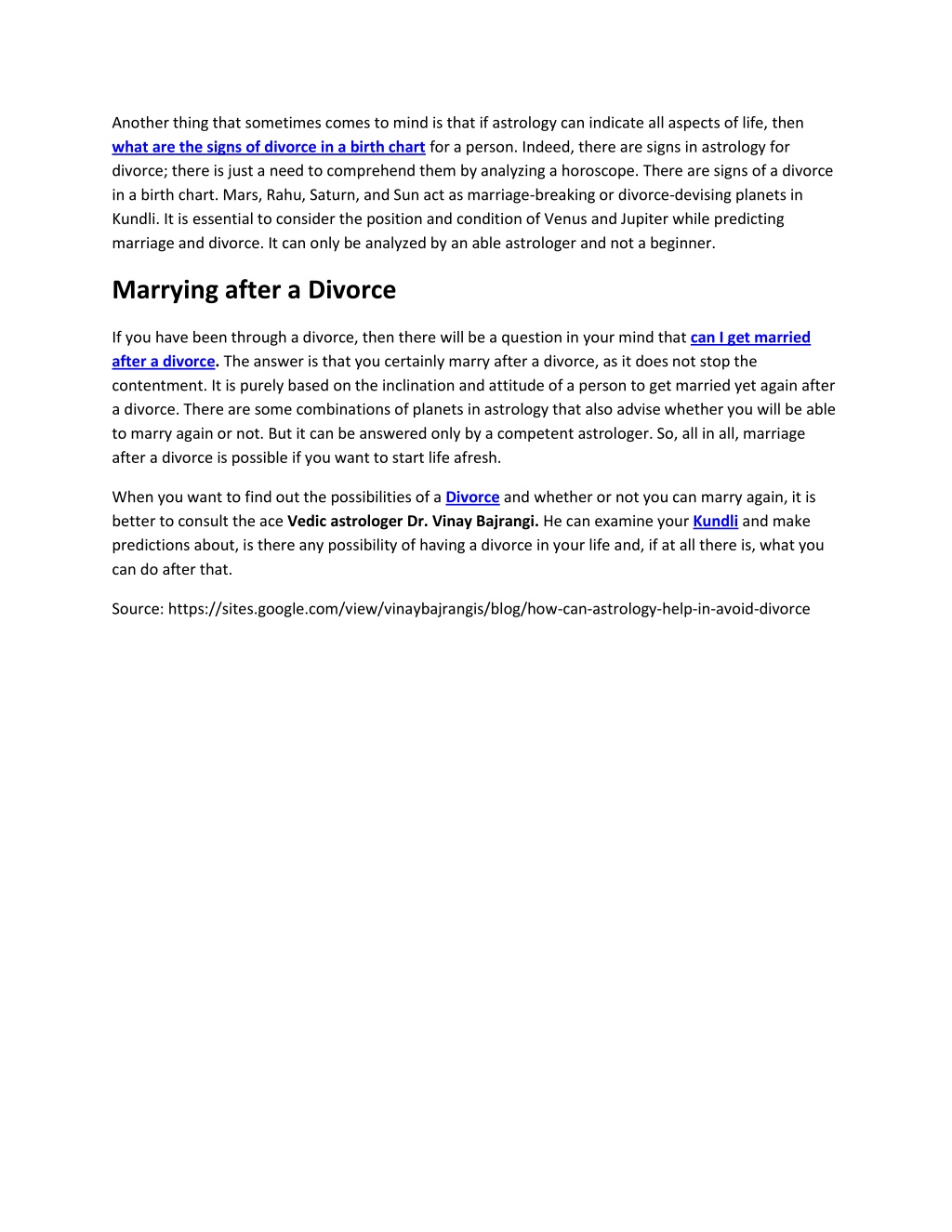 Another thing that sometimes comes to mind is that if astrology can indicate all aspects of life, then what are the signs of divorce in a birth chart for a person. Indeed, there are signs in astrology for divorce; there is just a need to comprehend them by analyzing a horoscope. There are signs of a divorce in a birth chart. Mars, Rahu, Saturn, and Sun act as marriage-breaking or divorce-devising planets in Kundli. It is essential to consider the position and condition of Venus and Jupiter while predicting marriage and divorce. It can only be analyzed by an able astrologer and not a beginner.

Marrying after a Divorce

If you have been through a divorce, then there will be a question in your mind that can I get married after a divorce. The answer is that you certainly marry after a divorce, as it does not stop the contentment. It is purely based on the inclination and attitude of a person to get married yet again after a divorce. There are some combinations of planets in astrology that also advise whether you will be able to marry again or not. But it can be answered only by a competent astrologer. So, all in all, marriage after a divorce is possible if you want to start life afresh.

When you want to find out the possibilities of a Divorce and whether or not you can marry again, it is better to consult the ace Vedic astrologer Dr. Vinay Bajrangi. He can examine your Kundli and make predictions about, is there any possibility of having a divorce in your life and, if at all there is, what you can do after that.

Source: https://sites.google.com/view/vinaybajrangis/blog/how-can-astrology-help-in-avoid-divorce